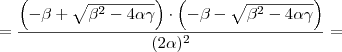 $= \frac{\left(-\beta + \sqrt{\beta^2 - 4\alpha\gamma}\right) \cdot \left(-\beta - \sqrt{\beta^2 - 4\alpha\gamma}\right)}{(2\alpha)^2} =$